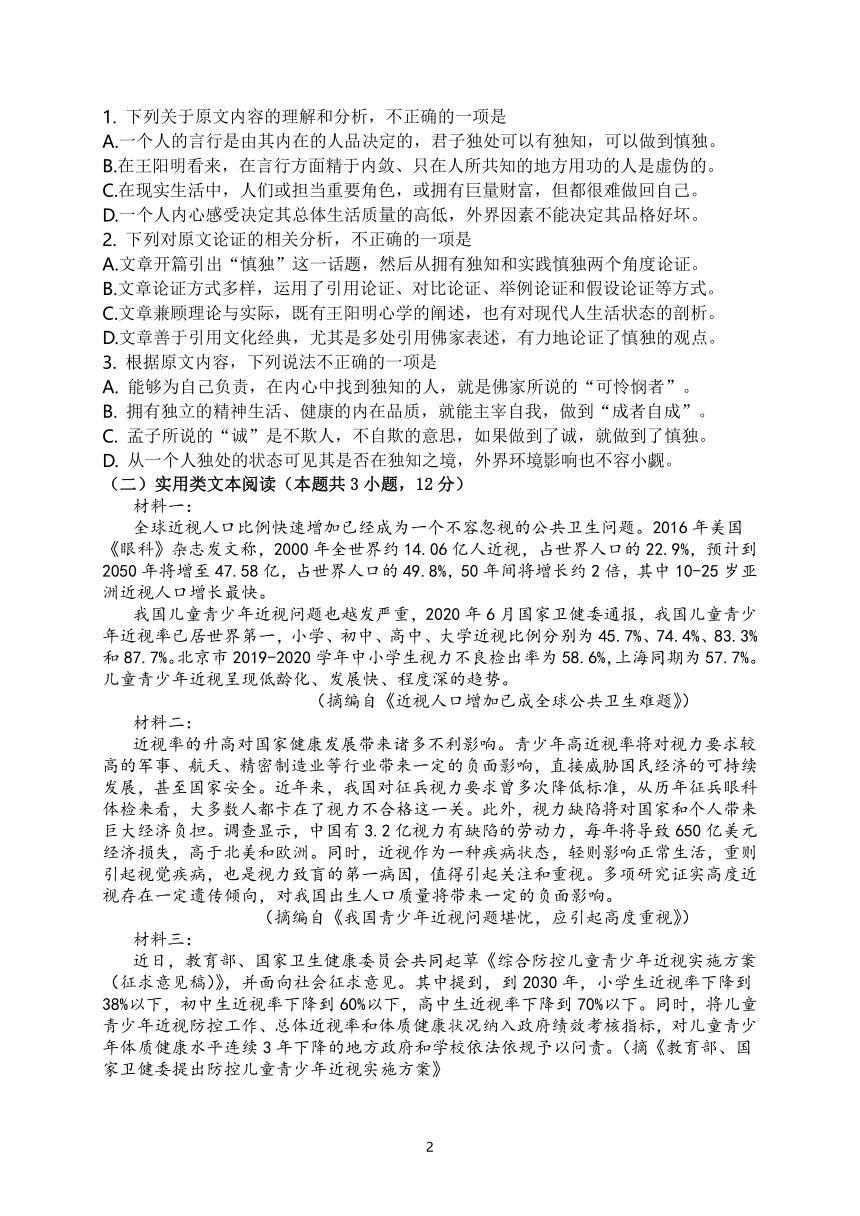 1. 下列关于原文内容的理解和分析，不正确的一项是
A.一个人的言行是由其内在的人品决定的，君子独处可以有独知，可以做到慎独。
B.在王阳明看来，在言行方面精于内敛、只在人所共知的地方用功的人是虚伪的。
C.在现实生活中，人们或担当重要角色，或拥有巨量财富，但都很难做回自己。
D.一个人内心感受决定其总体生活质量的高低，外界因素不能决定其品格好坏。
2. 下列对原文论证的相关分析，不正确的一项是
A.文章开篇引出“慎独”这一话题，然后从拥有独知和实践慎独两个角度论证。
B.文章论证方式多样，运用了引用论证、对比论证、举例论证和假设论证等方式。
C.文章兼顾理论与实际，既有王阳明心学的阐述，也有对现代人生活状态的剖析。
D.文章善于引用文化经典，尤其是多处引用佛家表述，有力地论证了慎独的观点。
3. 根据原文内容，下列说法不正确的一项是
A. 能够为自己负责，在内心中找到独知的人，就是佛家所说的“可怜悯者”。
B. 拥有独立的精神生活、健康的内在品质，就能主宰自我，做到“成者自成”。
C. 孟子所说的“诚”是不欺人，不自欺的意思，如果做到了诚，就做到了慎独。
D. 从一个人独处的状态可见其是否在独知之境，外界环境影响也不容小觑。
（二）实用类文本阅读（本题共 3 小题，12 分）
材料一：
全球近视人口比例快速增加已经成为一个不容忽视的公共卫生问题。2016 年美国《眼科》杂志发文称，2000 年全世界约 14.06 亿人近视，占世界人口的 22.9%，预计到 2050 年将增至 47.58 亿，占世界人口的 49.8%，50 年间将增长约 2 倍，其中 10-25 岁亚洲近视人口增长最快。
我国儿童青少年近视问题也越发严重，2020 年 6 月国家卫健委通报，我国儿童青少年近视率已居世界第一，小学、初中、高中、大学近视比例分别为 45.7%、74.4%、83.3%和 87.7%。北京市 2019-2020 学年中小学生视力不良检出率为 58.6%，上海同期为 57.7%。儿童青少年近视呈现低龄化、发展快、程度深的趋势。
（摘编自《近视人口增加已成全球公共卫生难题》）
材料二：
近视率的升高对国家健康发展带来诸多不利影响。青少年高近视率将对视力要求较高的军事、航天、精密制造业等行业带来一定的负面影响，直接威胁国民经济的可持续发展，甚至国家安全。近年来，我国对征兵视力要求曾多次降低标准，从历年征兵眼科体检来看，大多数人都卡在了视力不合格这一关。此外，视力缺陷将对国家和个人带来巨大经济负担。调查显示，中国有 3.2 亿视力有缺陷的劳动力，每年将导致 650 亿美元经济损失，高于北美和欧洲。同时，近视作为一种疾病状态，轻则影响正常生活，重则引起视觉疾病，也是视力致盲的第一病因，值得引起关注和重视。多项研究证实高度近视存在一定遗传倾向，对我国出生人口质量将带来一定的负面影响。
（摘编自《我国青少年近视问题堪忧，应引起高度重视》）
材料三：
近日，教育部、国家卫生健康委员会共同起草《综合防控儿童青少年近视实施方案（征求意见稿）》，并面向社会征求意见。其中提到，到 2030 年，小学生近视率下降到 38%以下，初中生近视率下降到 60%以下，高中生近视率下降到 70%以下。同时，将儿童青少年近视防控工作、总体近视率和体质健康状况纳入政府绩效考核指标，对儿童青少年体质健康水平连续 3 年下降的地方政府和学校依法依规予以问责。（摘《教育部、国家卫健委提出防控儿童青少年近视实施方案》

2